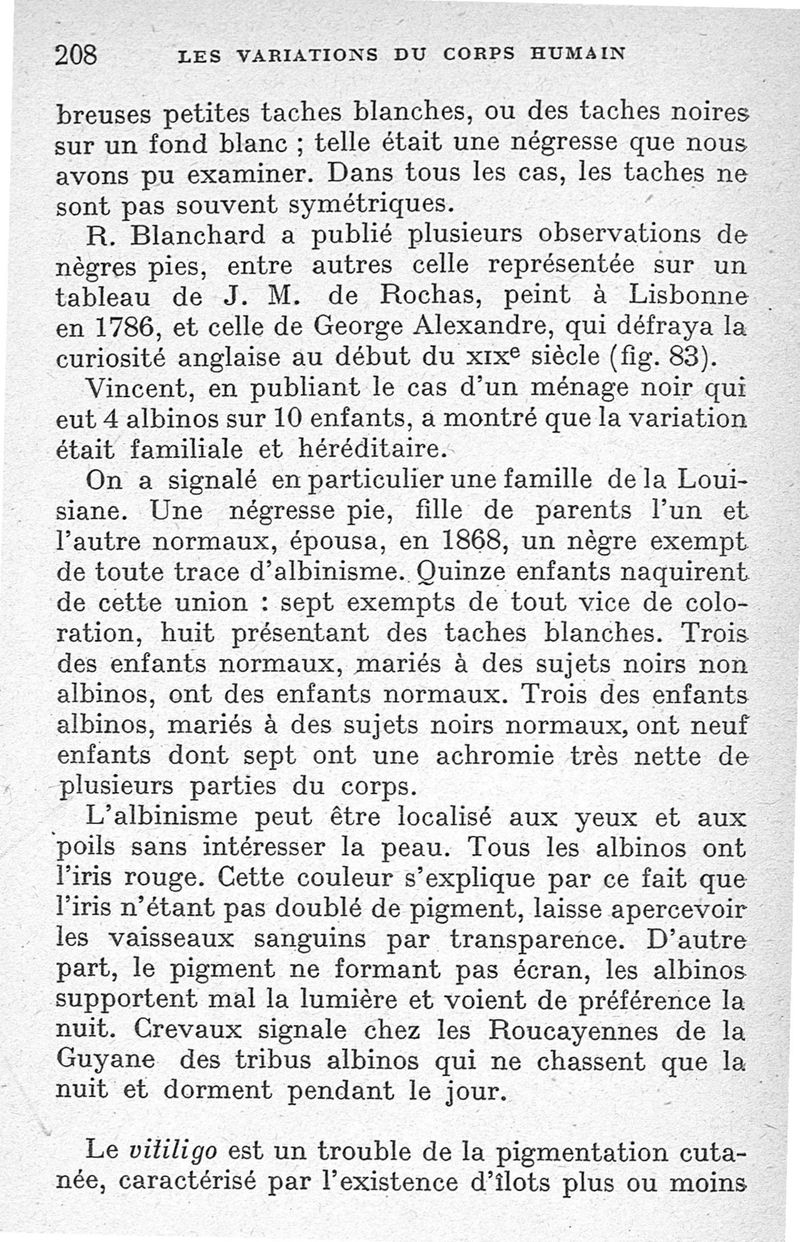 208 LES VARIATIONS DU CORPS HUMAIN

breuses petites taches blanches, ou des taches noires sur un fond blanc ; telle était une négresse que nous avons pu examiner. Dans tous les cas, les taches ne sont pas souvent symétriques.

R. Blanchard a publié plusieurs observations de nègres pies, entre autres celle représentée sur un tableau de J. M. de Rochas, peint à Lisbonne en 1786, et celle de George Alexandre, qui défraya la curiosité anglaise au début du XIX$^e$ siècle (fig. 83).

Vincent, en publiant le cas d'un ménage noir qui eut 4 albinos sur 10 enfants, a montré que la variation était familiale et héréditaire.

On a signalé en particulier une famille de la Louisiane. Une négresse pie, fille de parents l'un et l'autre normaux, épousa, en 1868, un nègre exempt de toute trace d'albinisme. Quinze enfants naquirent de cette union : sept exempts de tout vice de coloration, huit présentant des taches blanches. Trois des enfants normaux, mariés à des sujets noirs non albinos, ont des enfants normaux. Trois des enfants albinos, mariés à des sujets noirs normaux, ont neuf enfants dont sept ont une achromie très nette de plusieurs parties du corps.

L'albinisme peut être localisé aux yeux et aux poils sans intéresser la peau. Tous les albinos ont l'iris rouge. Cette couleur s'explique par ce fait que l'iris n'étant pas doublé de pigment, laisse apercevoir les vaisseaux sanguins par transparence. D'autre part, le pigment ne formant pas écran, les albinos supportent mal la lumière et voient de préférence la nuit. Crevaux signale chez les Roucayennes de la Guyane des tribus albinos qui ne chassent que la nuit et dorment pendant le jour.

Le vitiligo est un trouble de la pigmentation cutanée, caractérisé par l'existence d'îlots plus ou moins